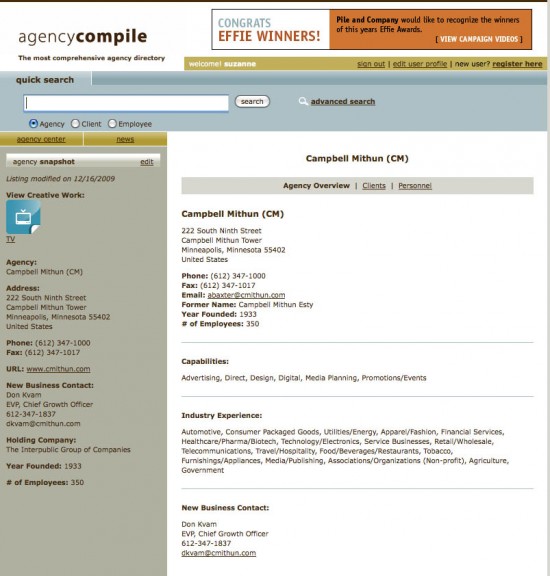 agencycompile
The most comprehensive agency directory

CONGRATS
EFFIE WINNERS!

Pile and Company would like to recognize the winners of this years Effie Awards.
[ VIEW CAMPAIGN VIDEOS ]

welcome! suzanne
sign out | edit user profile | new user? register here

quick search

search
advanced search

Agency Client Employee

agency center
news

agency snapshot
edit

Listing modified on 12/16/2009

View Creative Work:
TV

Agency:
Campbell Mithun (CM)

Address:
222 South Ninth Street
Campbell Mithun Tower
Minneapolis, Minnesota 55402
United States

Phone: (612) 347-1000
Fax: (612) 347-1017

URL: www.cmithun.com

New Business Contact:
Don Kvam
EVP, Chief Growth Officer
612-347-1837
dkvam@cmithun.com

Holding Company:
The Interpublic Group of Companies

Year Founded: 1933

# of Employees: 350

Campbell Mithun (CM)

Agency Overview | Clients | Personnel

Campbell Mithun (CM)

222 South Ninth Street
Campbell Mithun Tower
Minneapolis, Minnesota 55402
United States

Phone: (612) 347-1000
Fax: (612) 347-1017
Email: abaxter@cmithun.com
Former Name: Campbell Mithun Esty
Year Founded: 1933
# of Employees: 350

Capabilities:

Advertising, Direct, Design, Digital, Media Planning, Promotions/Events

Industry Experience:

Automotive, Consumer Packaged Goods, Utilities/Energy, Apparel/Fashion, Financial Services, Healthcare/Pharma/Biotech, Technology/Electronics, Service Businesses, Retail/Wholesale, Telecommunications, Travel/Hospitality, Food/Beverages/Restaurants, Tobacco, Furnishings/Appliances, Media/Publishing, Associations/Organizations (Non-profit), Agriculture, Government

New Business Contact:

Don Kvam
EVP, Chief Growth Officer
612-347-1837
dkvam@cmithun.com